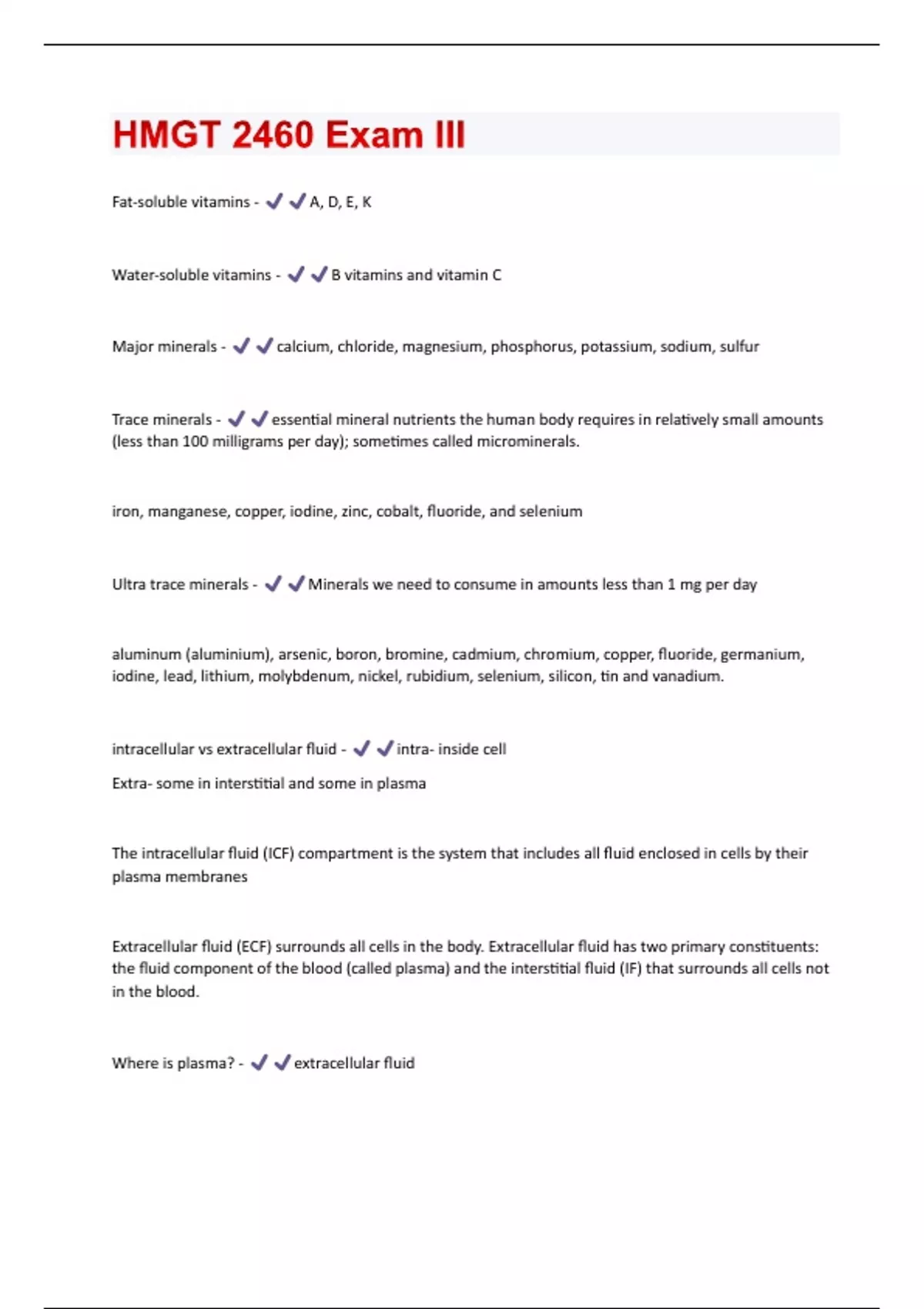 HMGT 2460 Exam III

Fat-soluble vitamins - ✔✔A, D, E, K

Water-soluble vitamins - ✔✔B vitamins and vitamin C

Major minerals - ✔✔calcium, chloride, magnesium, phosphorus, potassium, sodium, sulfur

Trace minerals - ✔✔essential mineral nutrients the human body requires in relatively small amounts (less than 100 milligrams per day); sometimes called microminerals.

iron, manganese, copper, iodine, zinc, cobalt, fluoride, and selenium

Ultra trace minerals - ✔✔Minerals we need to consume in amounts less than 1 mg per day

aluminum (aluminium), arsenic, boron, bromine, cadmium, chromium, copper, fluoride, germanium, iodine, lead, lithium, molybdenum, nickel, rubidium, selenium, silicon, tin and vanadium.

intracellular vs extracellular fluid - ✔✔intra- inside cell

Extra- some in interstitial and some in plasma

The intracellular fluid (ICF) compartment is the system that includes all fluid enclosed in cells by their plasma membranes

Extracellular fluid (ECF) surrounds all cells in the body. Extracellular fluid has two primary constituents: the fluid component of the blood (called plasma) and the interstitial fluid (IF) that surrounds all cells not in the blood.

Where is plasma? - ✔✔extracellular fluid